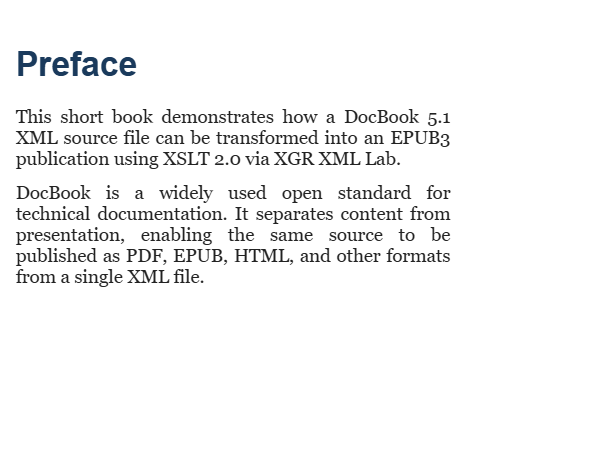 Preface

This short book demonstrates how a DocBook 5.1 XML source file can be transformed into an EPUB3 publication using XSLT 2.0 via XGR XML Lab.

DocBook is a widely used open standard for technical documentation. It separates content from presentation, enabling the same source to be published as PDF, EPUB, HTML, and other formats from a single XML file.